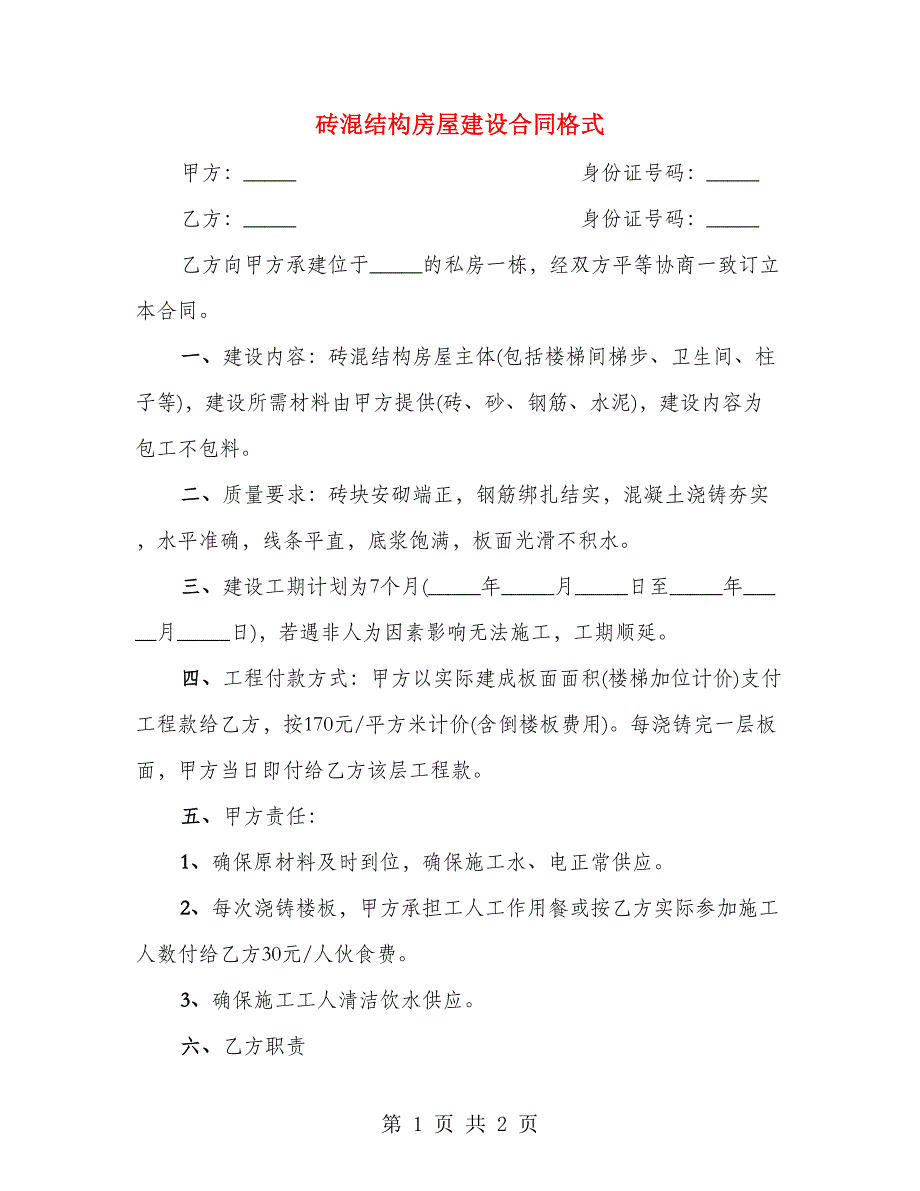 砖混结构房屋建设合同格式

甲方：_____　　　　　　　　　　　身份证号码：_____

乙方：_____　　　　　　　　　　　身份证号码：_____

乙方向甲方承建位于_____的私房一栋，经双方平等协商一致订立本合同。

一、建设内容：砖混结构房屋主体(包括楼梯间梯步、卫生间、柱子等)，建设所需材料由甲方提供(砖、砂、钢筋、水泥)，建设内容为包工不包料。

二、质量要求：砖块安砌端正，钢筋绑扎结实，混凝土浇铸夯实，水平准确，线条平直，底浆饱满，板面光滑不积水。

三、建设工期计划为7个月(_____年_____月_____日至_____年_____月_____日)，若遇非人为因素影响无法施工，工期顺延。

四、工程付款方式：甲方以实际建成板面面积(楼梯加位计价)支付工程款给乙方，按170元/平方米计价(含倒楼板费用)。每浇铸完一层板面，甲方当日即付给乙方该层工程款。

五、甲方责任：

1、确保原材料及时到位，确保施工水、电正常供应。

2、每次浇铸楼板，甲方承担工人工作用餐或按乙方实际参加施工人数付给乙方30元/人伙食费。

3、确保施工工人清洁饮水供应。

六、乙方职责

第 1 页 共 2 页